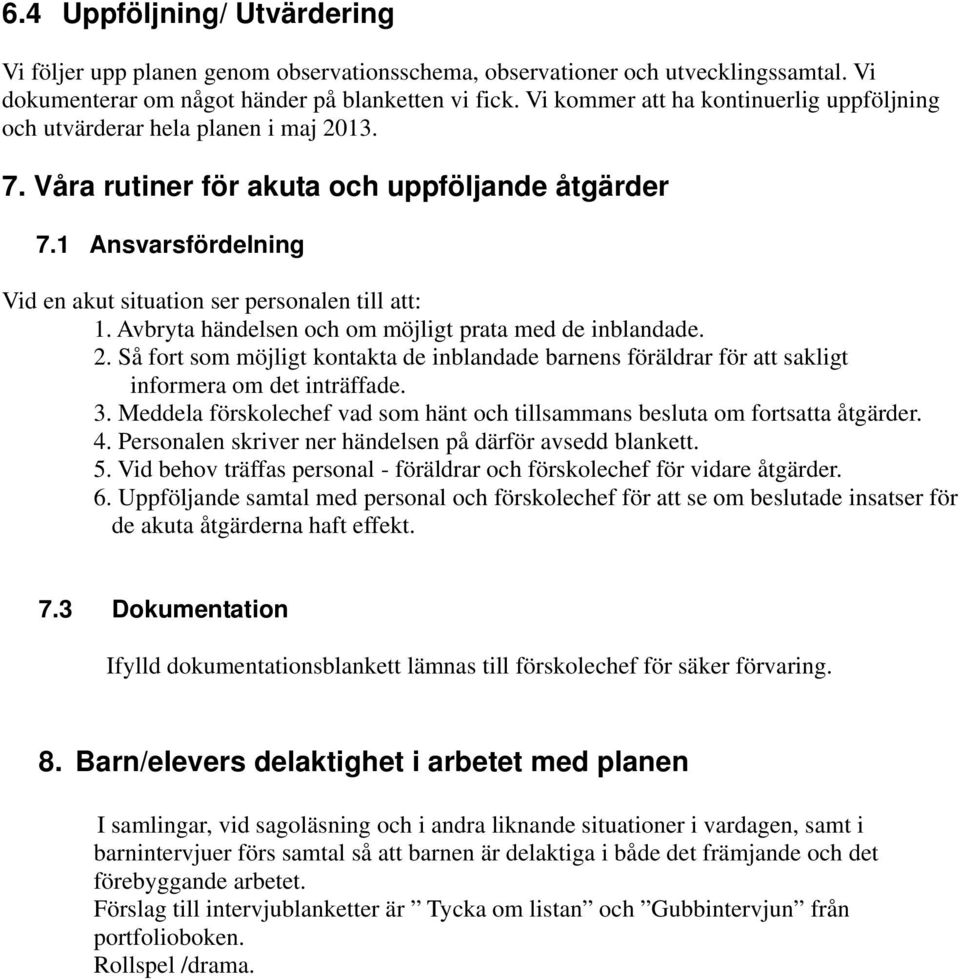 6.4 Uppföljning/ Utvärdering

Vi följer upp planen genom observationsschema, observationer och utvecklingssamtal. Vi dokumenterar om något händer på blanketten vi fick. Vi kommer att ha kontinuerlig uppföljning och utvärderar hela planen i maj 2013.

7. Våra rutiner för akuta och uppföljande åtgärder

7.1 Ansvarsfördelning

Vid en akut situation ser personalen till att:
1. Avbryta händelsen och om möjligt prata med de inblandade.
2. Så fort som möjligt kontakta de inblandade barnens föräldrar för att sakligt informera om det inträffade.
3. Meddela förskolechef vad som hänt och tillsammans besluta om fortsatta åtgärder.
4. Personalen skriver ner händelsen på därför avsedd blankett.
5. Vid behov träffas personal - föräldrar och förskolechef för vidare åtgärder.
6. Uppföljande samtal med personal och förskolechef för att se om beslutade insatser för de akuta åtgärderna haft effekt.

7.3 Dokumentation

Ifylld dokumentationsblankett lämnas till förskolechef för säker förvaring.

8. Barn/elevers delaktighet i arbetet med planen

I samlingar, vid sagoläsning och i andra liknande situationer i vardagen, samt i barnintervjuer förs samtal så att barnen är delaktiga i både det främjande och det förebyggande arbetet.
Förslag till intervjublanketter är ” Tycka om listan” och ”Gubbintervjun” från portfolioboken.
Rollspel /drama.